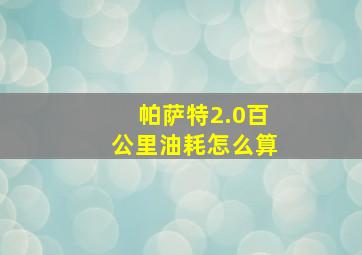 帕萨特2.0百公里油耗怎么算